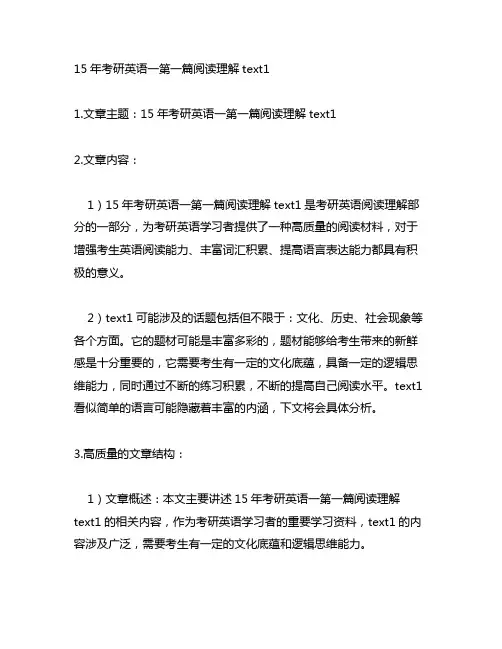 15 年考研英语一第一篇阅读理解 text1

1.文章主题：15 年考研英语一第一篇阅读理解 text1

2.文章内容：

1）15 年考研英语一第一篇阅读理解 text1 是考研英语阅读理解部分的一部分，为考研英语学习者提供了一种高质量的阅读材料，对于增强考生英语阅读能力、丰富词汇积累、提高语言表达能力都具有积极的意义。

2）text1 可能涉及的话题包括但不限于：文化、历史、社会现象等各个方面。它的题材可能是丰富多彩的，题材能够给考生带来的新鲜感是十分重要的，它需要考生有一定的文化底蕴，具备一定的逻辑思维能力，同时通过不断的练习积累，不断的提高自己阅读水平。text1 看似简单的语言可能隐藏着丰富的内涵，下文将会具体分析。

3.高质量的文章结构：

1）文章概述：本文主要讲述 15 年考研英语一第一篇阅读理解 text1 的相关内容，作为考研英语学习者的重要学习资料，text1 的内容涉及广泛，需要考生有一定的文化底蕴和逻辑思维能力。